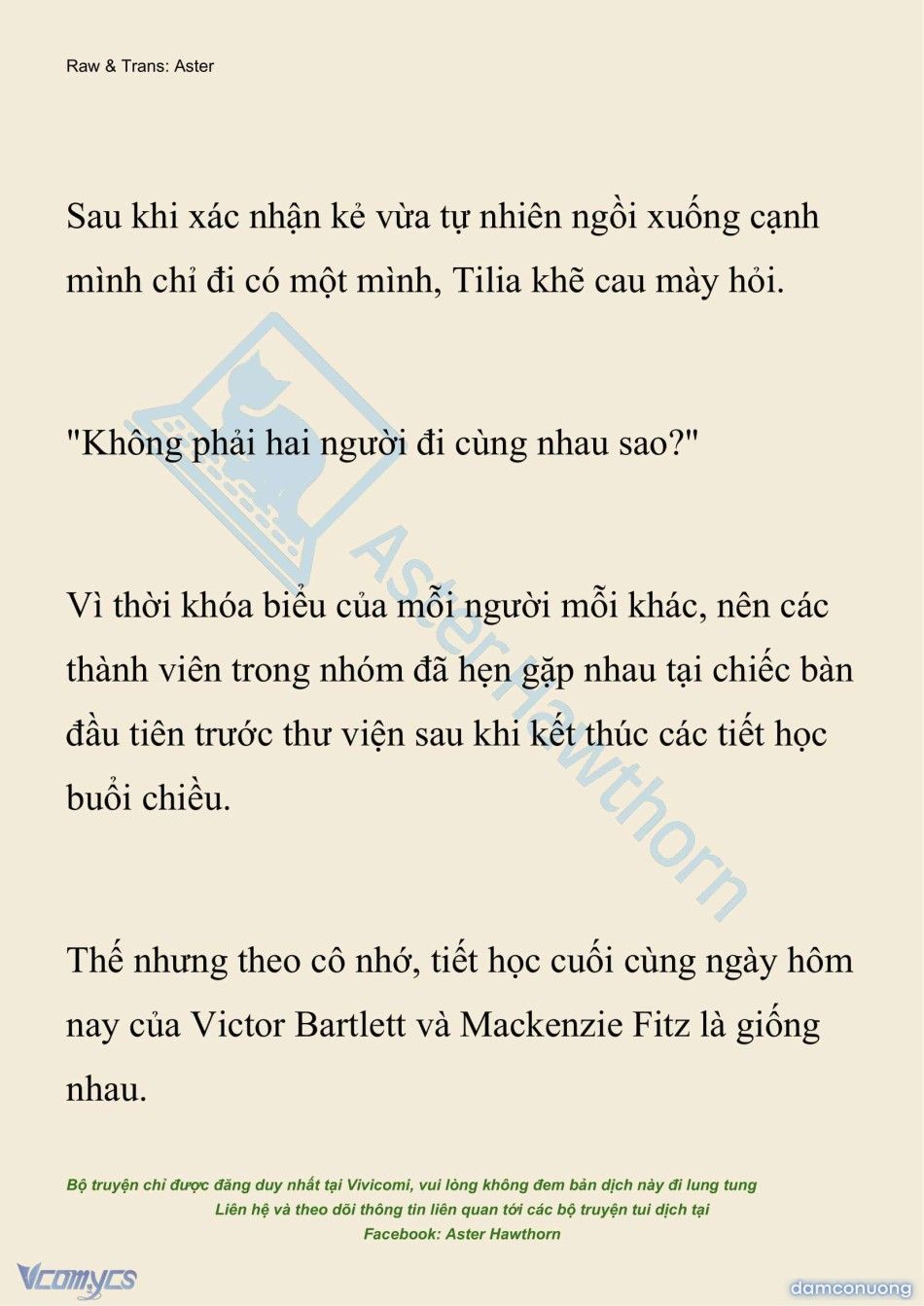 Raw & Trans: Aster

Sau khi xác nhận kẻ vừa tự nhiên ngồi xuống cạnh mình chỉ đi có một mình, Tilia khẽ cau mày hỏi.

"Không phải hai người đi cùng nhau sao?"

Vì thời khóa biểu của mỗi người mỗi khác, nên các thành viên trong nhóm đã hẹn gặp nhau tại chiếc bàn đầu tiên trước thư viện sau khi kết thúc các tiết học buổi chiều.

Thế nhưng theo cô nhớ, tiết học cuối cùng ngày hôm nay của Victor Bartlett và Mackenzie Fitz là giống nhau.

Aster Hawthorn

Bộ truyện chỉ được đăng duy nhất tại Vivicomi, vui lòng không đem bản dịch này đi lung tung
Liên hệ và theo dõi thông tin liên quan tới các bộ truyện tui dịch tại
Facebook: Aster Hawthorn

Vcomycs

damconuong